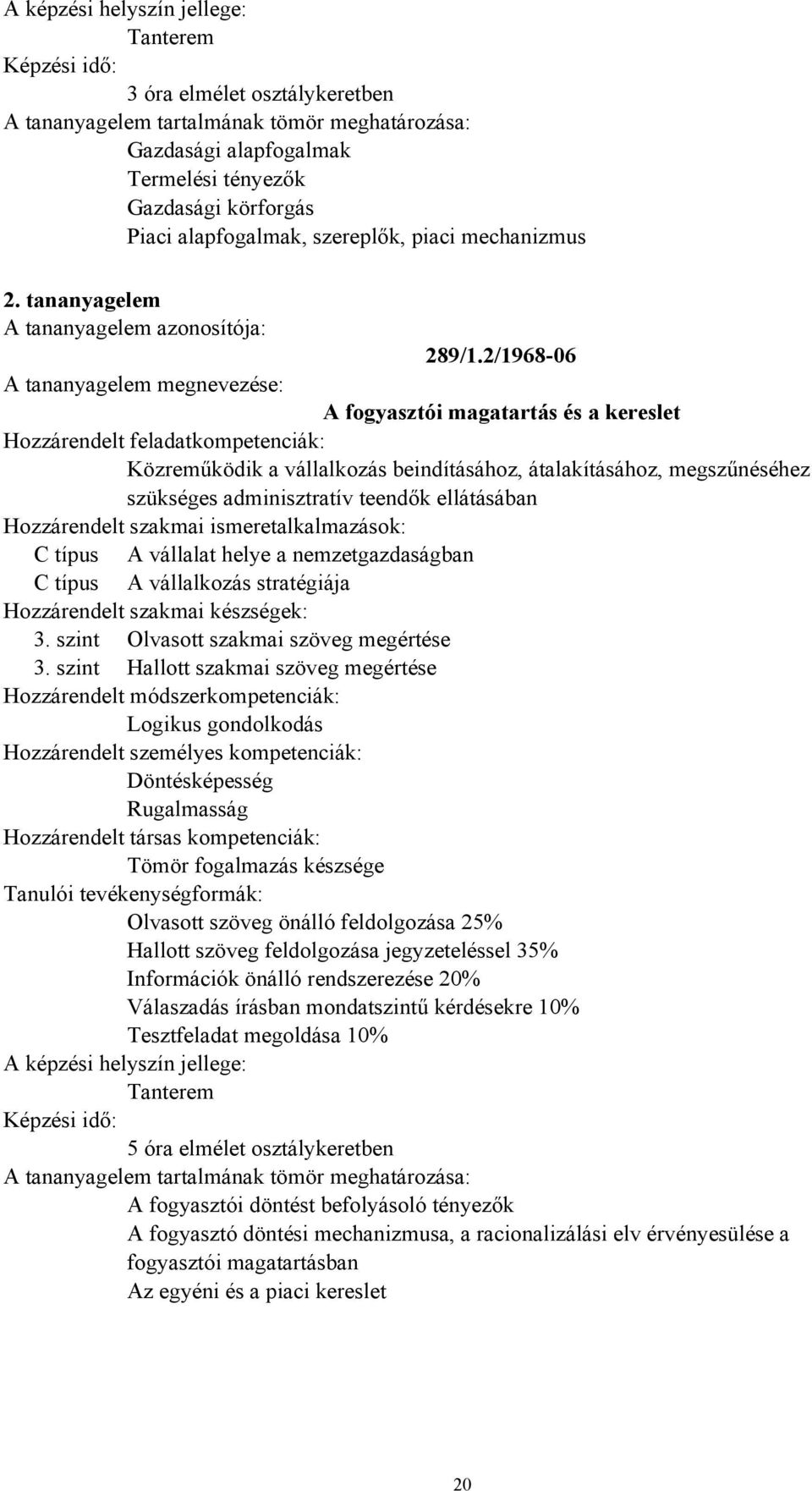 A képzési helyszín jellege:
Tanterem
Képzési idő:
3 óra elmélet osztálykeretben
A tananyagelem tartalmának tömör meghatározása:
Gazdasági alapfogalmak
Termelési tényezők
Gazdasági körforgás
Piaci alapfogalmak, szereplők, piaci mechanizmus

2. tananyagelem
A tananyagelem azonosítója:
289/1.2/1968-06
A tananyagelem megnevezése:
A fogyasztói magatartás és a kereslet
Hozzárendelt feladatkompetenciák:
Közreműködik a vállalkozás beindításához, átalakításához, megszűnéséhez szükséges adminisztratív teendők ellátásában
Hozzárendelt szakmai ismeretalkalmazások:
C típus A vállalat helye a nemzetgazdaságban
C típus A vállalkozás stratégiája
Hozzárendelt szakmai készségek:
3. szint Olvasott szakmai szöveg megértése
3. szint Hallott szakmai szöveg megértése
Hozzárendelt módszerkompetenciák:
Logikus gondolkodás
Hozzárendelt személyes kompetenciák:
Döntésképesség
Rugalmasság
Hozzárendelt társas kompetenciák:
Tömör fogalmazás készsége
Tanulói tevékenységformák:
Olvasott szöveg önálló feldolgozása 25%
Hallott szöveg feldolgozása jegyzeteléssel 35%
Információk önálló rendszerezése 20%
Válaszadás írásban mondatszintű kérdésekre 10%
Tesztfeladat megoldása 10%
A képzési helyszín jellege:
Tanterem
Képzési idő:
5 óra elmélet osztálykeretben
A tananyagelem tartalmának tömör meghatározása:
A fogyasztói döntést befolyásoló tényezők
A fogyasztó döntési mechanizmusa, a racionalizálási elv érvényesülése a fogyasztói magatartásban
Az egyéni és a piaci kereslet

20